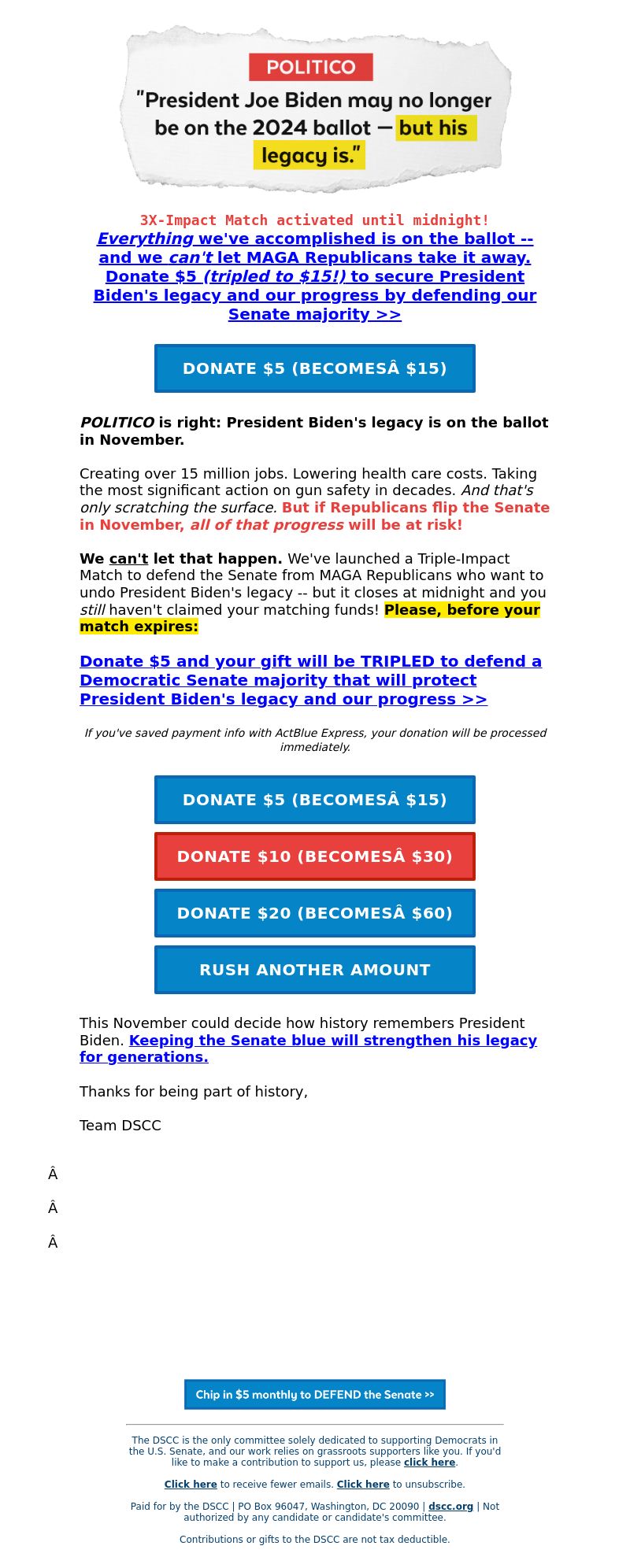 POLITICO

"President Joe Biden may no longer be on the 2024 ballot — but his legacy is."

3X-Impact Match activated until midnight!
Everything we've accomplished is on the ballot -- and we can't let MAGA Republicans take it away. Donate $5 (tripled to $15!) to secure President Biden's legacy and our progress by defending our Senate majority >>

DONATE $5 (BECOMESÂ $15)

POLITICO is right: President Biden's legacy is on the ballot in November.

Creating over 15 million jobs. Lowering health care costs. Taking the most significant action on gun safety in decades. And that's only scratching the surface. But if Republicans flip the Senate in November, all of that progress will be at risk!

We can't let that happen. We've launched a Triple-Impact Match to defend the Senate from MAGA Republicans who want to undo President Biden's legacy -- but it closes at midnight and you still haven't claimed your matching funds! Please, before your match expires:

Donate $5 and your gift will be TRIPLED to defend a Democratic Senate majority that will protect President Biden's legacy and our progress >>

If you've saved payment info with ActBlue Express, your donation will be processed immediately.

DONATE $5 (BECOMESÂ $15)

DONATE $10 (BECOMESÂ $30)

DONATE $20 (BECOMESÂ $60)

RUSH ANOTHER AMOUNT

This November could decide how history remembers President Biden. Keeping the Senate blue will strengthen his legacy for generations.

Thanks for being part of history,

Team DSCC

Â

Â

Â

Chip in $5 monthly to DEFEND the Senate >>

The DSCC is the only committee solely dedicated to supporting Democrats in the U.S. Senate, and our work relies on grassroots supporters like you. If you'd like to make a contribution to support us, please click here.

Click here to receive fewer emails. Click here to unsubscribe.

Paid for by the DSCC | PO Box 96047, Washington, DC 20090 | dscc.org | Not authorized by any candidate or candidate's committee.

Contributions or gifts to the DSCC are not tax deductible.